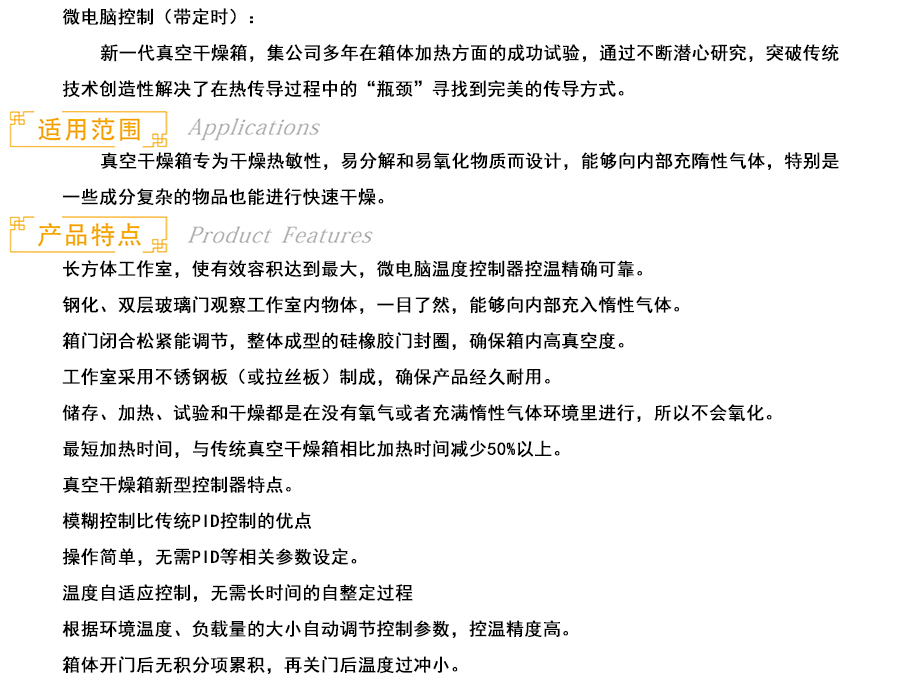 微电脑控制（带定时）：

新一代真空干燥箱，集公司多年在箱体加热方面的成功试验，通过不断潜心研究，突破传统技术创造性解决了在热传导过程中的“瓶颈”寻找到完美的传导方式。

适用范围 Applications

真空干燥箱专为干燥热敏性，易分解和易氧化物质而设计，能够向内部充隋性气体，特别是一些成分复杂的物品也能进行快速干燥。

产品特点 Product Features

长方体工作室，使有效容积达到最大，微电脑温度控制器控温精确可靠。

钢化、双层玻璃门观察工作室内物体，一目了然，能够向内部充入惰性气体。

箱门闭合松紧能调节，整体成型的硅橡胶门封圈，确保箱内高真空度。

工作室采用不锈钢板（或拉丝板）制成，确保产品经久耐用。

储存、加热、试验和干燥都是在没有氧气或者充满惰性气体环境里进行，所以不会氧化。

最短加热时间，与传统真空干燥箱相比加热时间减少50%以上。

真空干燥箱新型控制器特点。

模糊控制比传统PID控制的优点

操作简单，无需PID等相关参数设定。

温度自适应控制，无需长时间的自整定过程

根据环境温度、负载量的大小自动调节控制参数，控温精度高。

箱体开门后无积分项累积，再关门后温度过冲小。